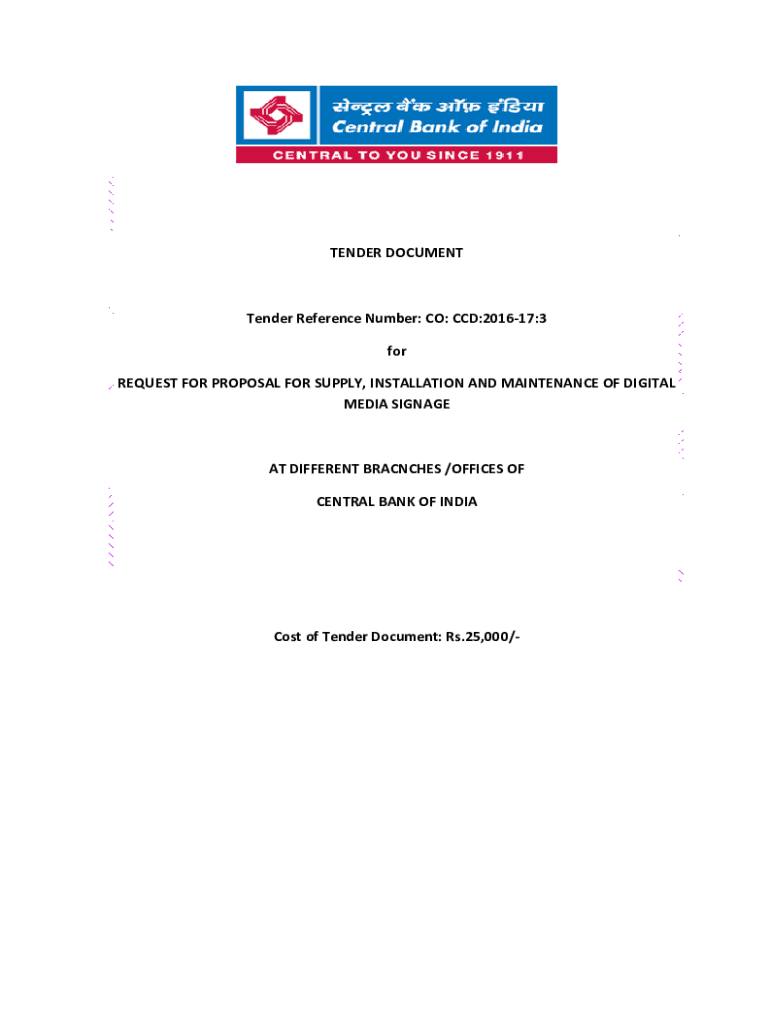 सेन्ट्रल बैंक ऑफ़ इंडिया
Central Bank of India
CENTRAL TO YOU SINCE 1911

TENDER DOCUMENT

Tender Reference Number: CO: CCD:2016-17:3

for

REQUEST FOR PROPOSAL FOR SUPPLY, INSTALLATION AND MAINTENANCE OF DIGITAL MEDIA SIGNAGE

AT DIFFERENT BRACNCHES /OFFICES OF

CENTRAL BANK OF INDIA

Cost of Tender Document: Rs.25,000/-